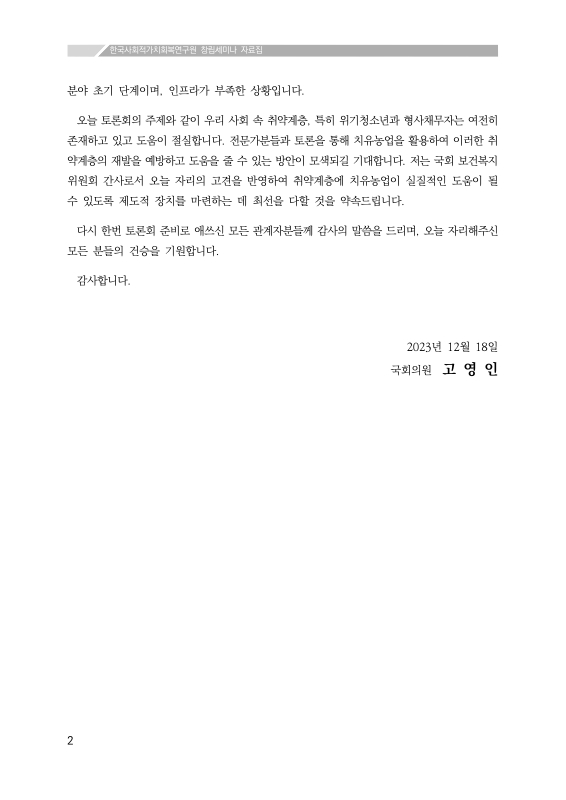 한국사회적가치회복연구원 창립세미나 자료집

분야 초기 단계이며, 인프라가 부족한 상황입니다.

오늘 토론회의 주제와 같이 우리 사회 속 취약계층, 특히 위기청소년과 형사채무자는 여전히 존재하고 있고 도움이 절실합니다. 전문가분들과 토론을 통해 치유농업을 활용하여 이러한 취약계층의 재발을 예방하고 도움을 줄 수 있는 방안이 모색되길 기대합니다. 저는 국회 보건복지위원회 간사로서 오늘 자리의 고견을 반영하여 취약계층에 치유농업이 실질적인 도움이 될 수 있도록 제도적 장치를 마련하는 데 최선을 다할 것을 약속드립니다.

다시 한번 토론회 준비로 애쓰신 모든 관계자분들께 감사의 말씀을 드리며, 오늘 자리해주신 모든 분들의 건승을 기원합니다.

감사합니다.

2023년 12월 18일

국회의원 고 영 인

2